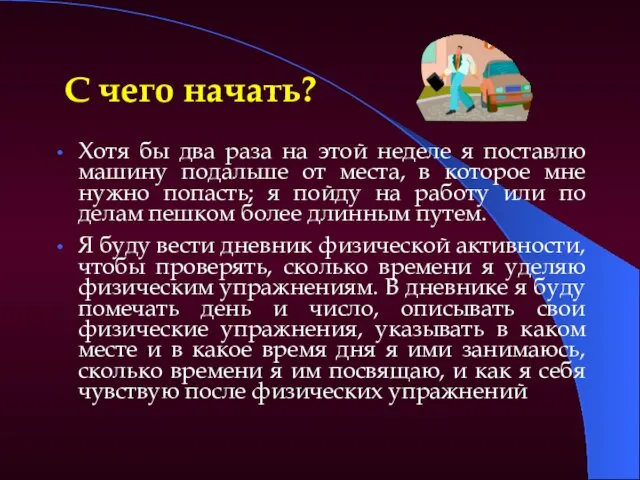 С чего начать?

• Хотя бы два раза на этой неделе я поставлю машину подальше от места, в которое мне нужно попасть; я пойду на работу или по делам пешком более длинным путем.

• Я буду вести дневник физической активности, чтобы проверять, сколько времени я уделяю физическим упражнениям. В дневнике я буду помечать день и число, описывать свои физические упражнения, указывать в каком месте и в какое время дня я ими занимаюсь, сколько времени я им посвящаю, и как я себя чувствую после физических упражнений